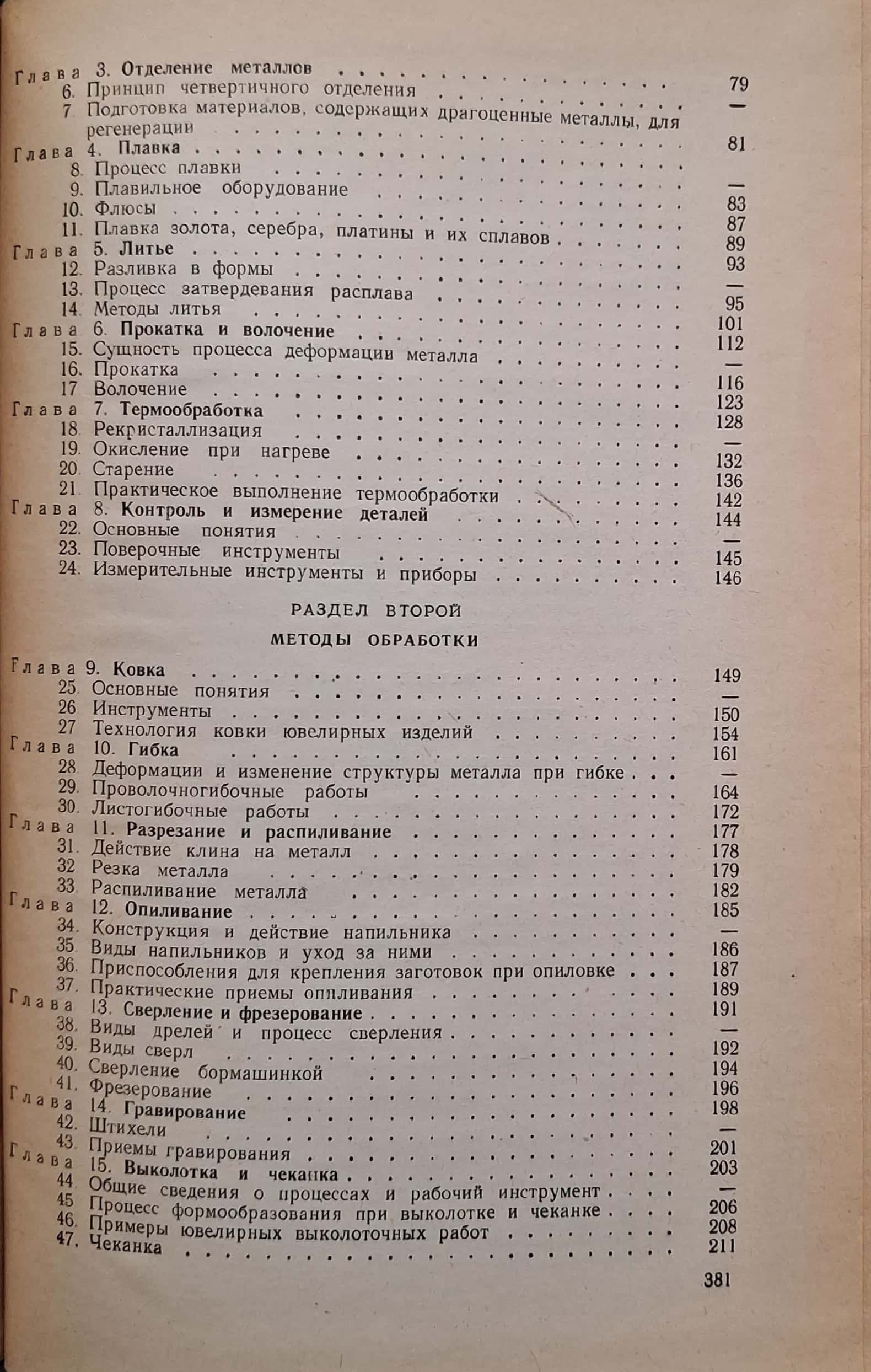 Глава 3. Отделение металлов 79
6. Принцип четвертичного отделения —
7. Подготовка материалов, содержащих драгоценные металлы, для регенерации 81
Глава 4. Плавка
8. Процесс плавки —
9. Плавильное оборудование 83
10. Флюсы 87
11. Плавка золота, серебра, платины и их сплавов 89
Глава 5. Литье 93
12. Разливка в формы —
13. Процесс затвердевания расплава 95
14. Методы литья 101
Глава 6. Прокатка и волочение 112
15. Сущность процесса деформации металла —
16. Прокатка 116
17. Волочение 123
Глава 7. Термообработка 128
18. Рекристаллизация —
19. Окисление при нагреве 132
20. Старение 136
21. Практическое выполнение термообработки 142
Глава 8. Контроль и измерение деталей 144
22. Основные понятия —
23. Поверочные инструменты 145
24. Измерительные инструменты и приборы 146

РАЗДЕЛ ВТОРОЙ

МЕТОДЫ ОБРАБОТКИ

Глава 9. Ковка 149
25. Основные понятия —
26. Инструменты 150
27. Технология ковки ювелирных изделий 154
Глава 10. Гибка 161
28. Деформации и изменение структуры металла при гибке —
29. Проволочногибочные работы 164
30. Листогибочные работы 172
Глава 11. Разрезание и распиливание 177
31. Действие клина на металл 178
32. Резка металла 179
33. Распиливание металла 182
Глава 12. Опиливание 185
34. Конструкция и действие напильника —
35. Виды напильников и уход за ними 186
36. Приспособления для крепления заготовок при опиловке 187
37. Практические приемы опиливания 189
Глава 13. Сверление и фрезерование 191
38. Виды дрелей и процесс сверления —
39. Виды сверл 192
40. Сверление бормашинкой 194
41. Фрезерование 196
Глава 14. Гравирование 198
42. Штихели —
43. Приемы гравирования 201
Глава 15. Выколотка и чеканка 203
44. Общие сведения о процессах и рабочий инструмент —
45. Процесс формообразования при выколотке и чеканке 206
46. Примеры ювелирных выколоточных работ 208
47. Чеканка 211

381